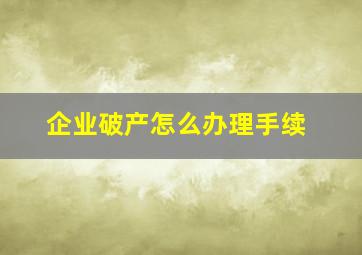 企业破产怎么办理手续